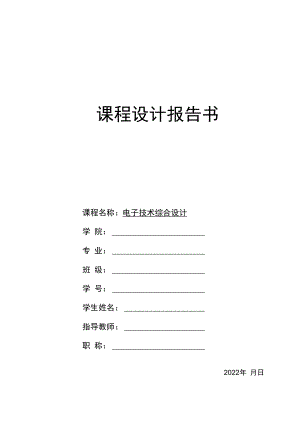 课程设计报告书

课程名称：电子技术综合设计

学 院：

专 业：

班 级：

学 号：

学生姓名：

指导教师：

职 称：

2022年 月日